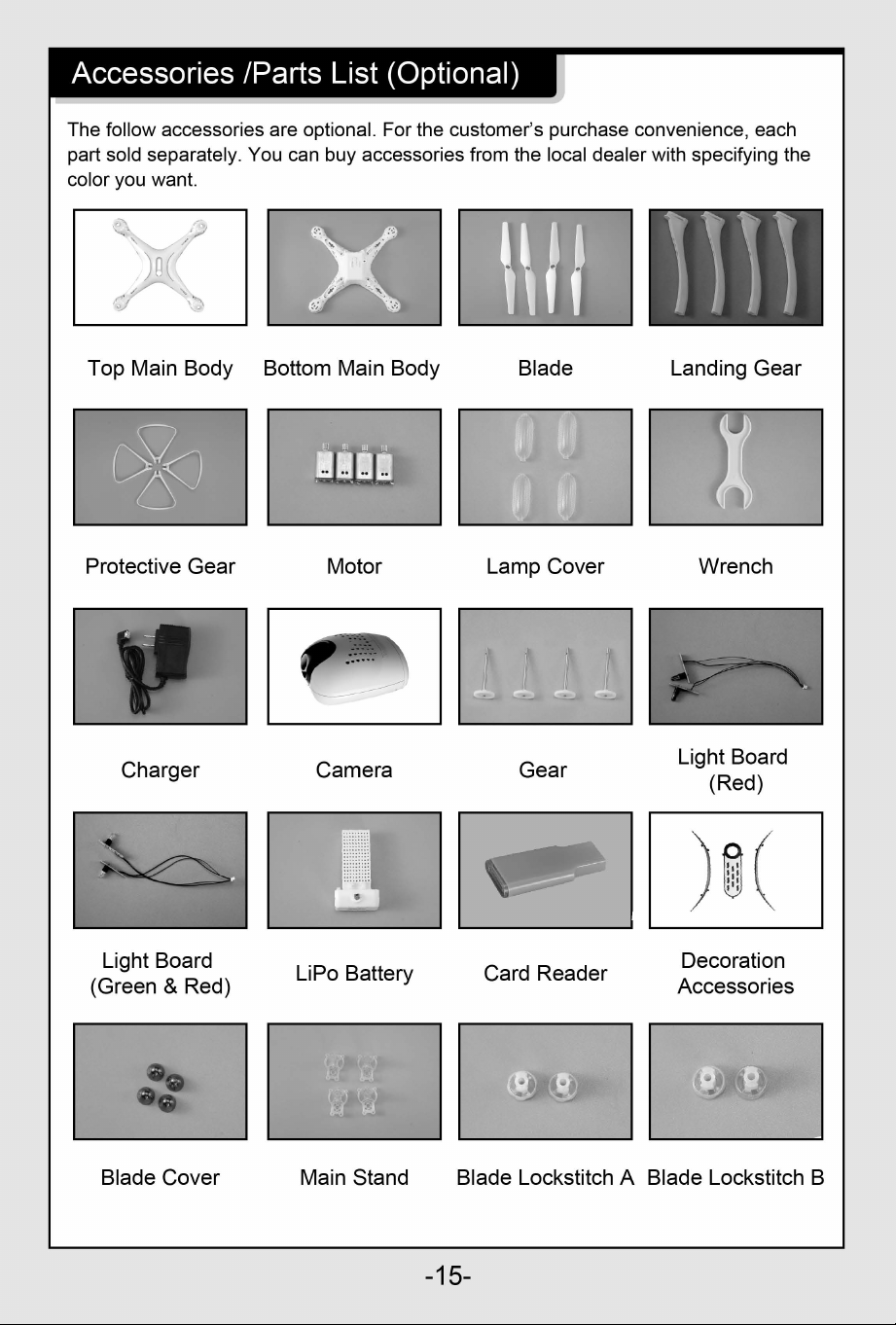 Accessories /Parts List (Optional)

The follow accessories are optional. For the customer's purchase convenience, each part sold separately. You can buy accessories from the local dealer with specifying the color you want.

Top Main Body

Bottom Main Body

Blade

Landing Gear

Protective Gear

Motor

Lamp Cover

Wrench

Charger

Camera

Gear

Light Board (Red)

Light Board (Green & Red)

LiPo Battery

Card Reader

Decoration Accessories

Blade Cover

Main Stand

Blade Lockstitch A

Blade Lockstitch B

-15-